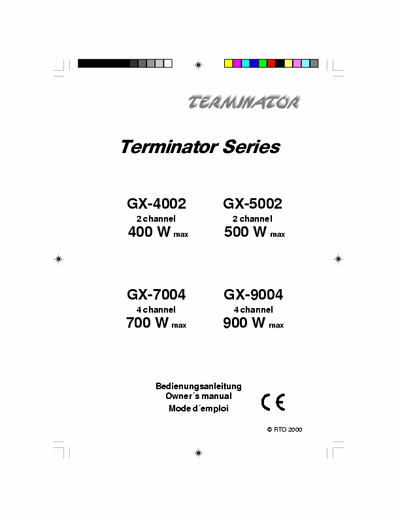 TERMINATOR

Terminator Series

GX-4002
2 channel
400 W max

GX-5002
2 channel
500 W max

GX-7004
4 channel
700 W max

GX-9004
4 channel
900 W max

Bedienungsanleitung
Owner´s manual
Mode d´emploi

CE

© RTO 2000